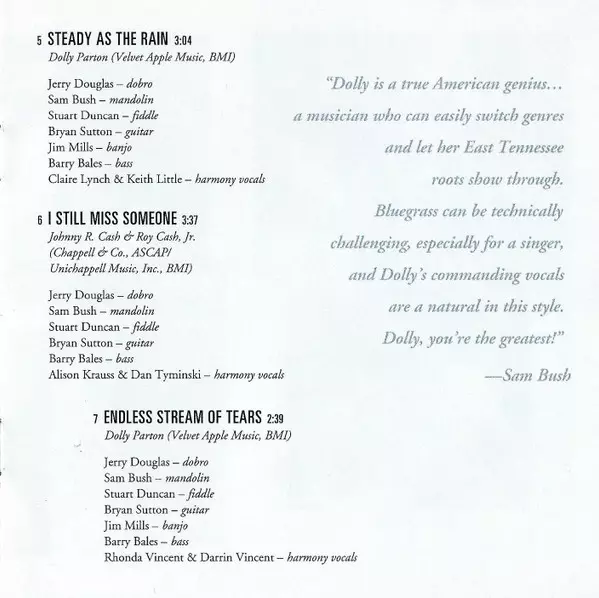 5 STEADY AS THE RAIN 3:04
Dolly Parton (Velvet Apple Music, BMI)

Jerry Douglas – dobro
Sam Bush – mandolin
Stuart Duncan – fiddle
Bryan Sutton – guitar
Jim Mills – banjo
Barry Bales – bass
Claire Lynch & Keith Little – harmony vocals

6 I STILL MISS SOMEONE 3:37
Johnny R. Cash & Roy Cash, Jr. (Chappell & Co., ASCAP/ Unichappell Music, Inc., BMI)

Jerry Douglas – dobro
Sam Bush – mandolin
Stuart Duncan – fiddle
Bryan Sutton – guitar
Barry Bales – bass
Alison Krauss & Dan Tyminski – harmony vocals

7 ENDLESS STREAM OF TEARS 2:39
Dolly Parton (Velvet Apple Music, BMI)

Jerry Douglas – dobro
Sam Bush – mandolin
Stuart Duncan – fiddle
Bryan Sutton – guitar
Jim Mills – banjo
Barry Bales – bass
Rhonda Vincent & Darrin Vincent – harmony vocals

"Dolly is a true American genius... a musician who can easily switch genres and let her East Tennessee roots show through. Bluegrass can be technically challenging, especially for a singer, and Dolly's commanding vocals are a natural in this style. Dolly, you're the greatest!"

—Sam Bush